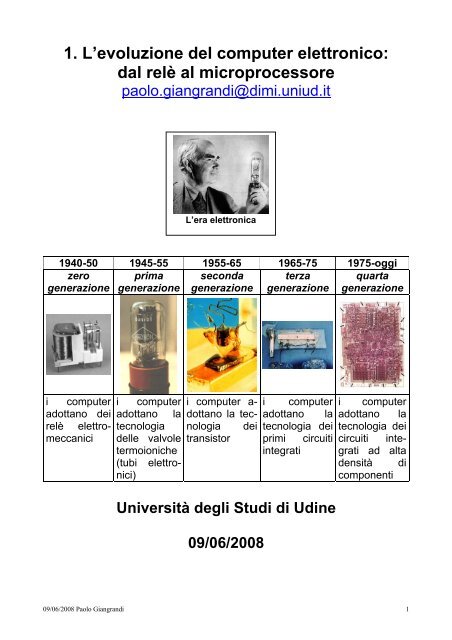 1. L'evoluzione del computer elettronico: dal relè al microprocessore
paolo.giangrandi@dimi.uniud.it

L'era elettronica

| 1940-50 | 1945-55 | 1955-65 | 1965-75 | 1975-oggi |
|---|---|---|---|---|
| zero generazione | prima generazione | seconda generazione | terza generazione | quarta generazione |
| | | | | |
| i computer adottano dei relè elettromeccanici | i computer adottano la tecnologia delle valvole termoioniche (tubi elettronici) | i computer adottano la tecnologia dei transistor | i computer adottano la tecnologia dei primi circuiti integrati | i computer adottano la tecnologia dei circuiti integrati ad alta densità di componenti |

Università degli Studi di Udine

09/06/2008

09/06/2008 Paolo Giangrandi
1